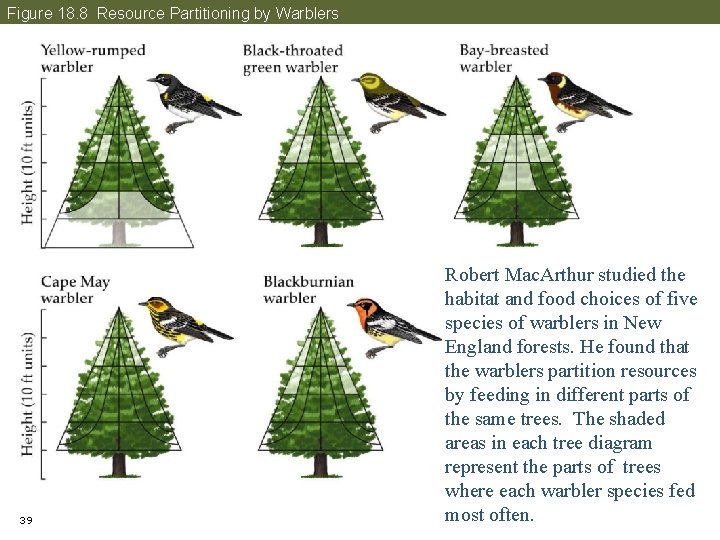 Figure 18.8 Resource Partitioning by Warblers

Yellow-rumped warbler

Height (10 ft units)

Black-throated green warbler

Bay-breasted warbler

Cape May warbler

Height (10 ft units)

Blackburnian warbler

Robert MacArthur studied the habitat and food choices of five species of warblers in New England forests. He found that the warblers partition resources by feeding in different parts of the same trees. The shaded areas in each tree diagram represent the parts of trees where each warbler species fed most often.

39